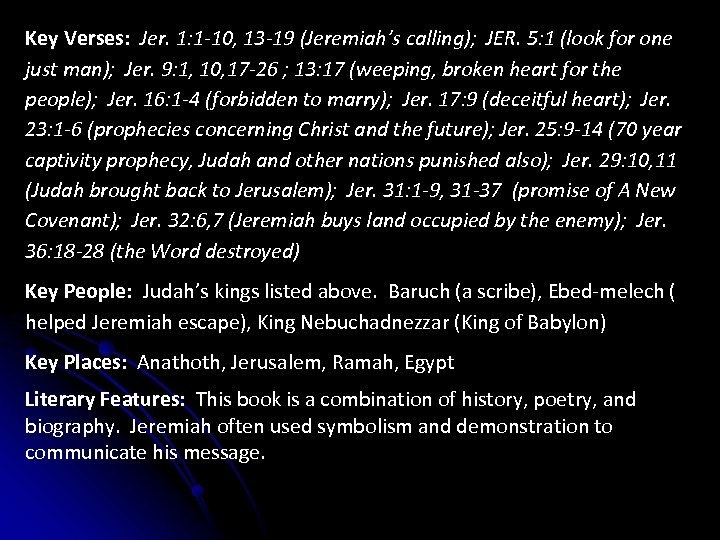 Key Verses: Jer. 1:1-10, 13-19 (Jeremiah's calling); JER. 5:1 (look for one just man); Jer. 9:1, 10,17-26 ; 13:17 (weeping, broken heart for the people); Jer. 16:1-4 (forbidden to marry); Jer. 17:9 (deceitful heart); Jer. 23:1-6 (prophecies concerning Christ and the future); Jer. 25:9-14 (70 year captivity prophecy, Judah and other nations punished also); Jer. 29:10,11 (Judah brought back to Jerusalem); Jer. 31:1-9, 31-37 (promise of A New Covenant); Jer. 32:6,7 (Jeremiah buys land occupied by the enemy); Jer. 36:18-28 (the Word destroyed)

Key People: Judah's kings listed above. Baruch (a scribe), Ebed-melech ( helped Jeremiah escape), King Nebuchadnezzar (King of Babylon)

Key Places: Anathoth, Jerusalem, Ramah, Egypt

Literary Features: This book is a combination of history, poetry, and biography. Jeremiah often used symbolism and demonstration to communicate his message.